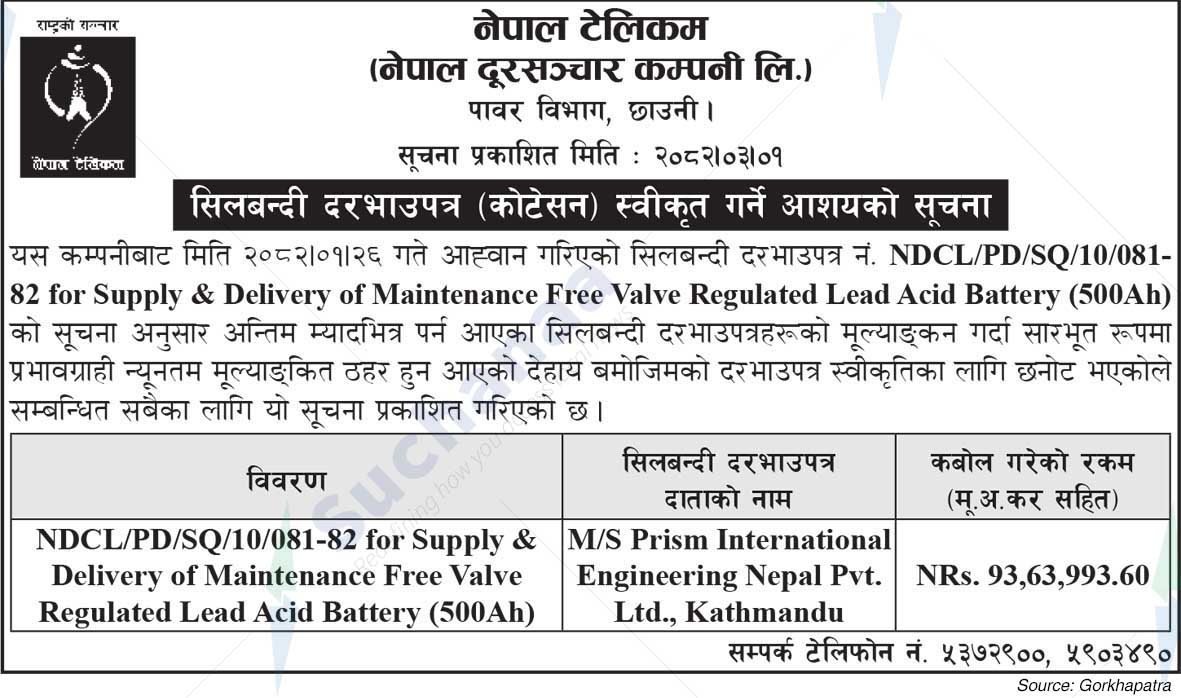 राष्ट्रको सञ्चार

नेपाल टेलिकम

नेपाल टेलिकम
(नेपाल दूरसञ्चार कम्पनी लि.)
पावर विभाग, छाउनी।
सूचना प्रकाशित मिति : २०८२।०३।०१

सिलबन्दी दरभाउपत्र (कोटेसन) स्वीकृत गर्ने आशयको सूचना

यस कम्पनीबाट मिति २०८२।०१।२६ गते आह्वान गरिएको सिलबन्दी दरभाउपत्र नं. NDCL/PD/SQ/10/081-82 for Supply & Delivery of Maintenance Free Valve Regulated Lead Acid Battery (500Ah) को सूचना अनुसार अन्तिम म्यादभित्र पर्न आएका सिलबन्दी दरभाउपत्रहरूको मूल्याङ्कन गर्दा सारभूत रूपमा प्रभावग्राही न्यूनतम मूल्याङ्कित ठहर हुन आएको देहाय बमोजिमको दरभाउपत्र स्वीकृतिका लागि छनोट भएकोले सम्बन्धित सबैका लागि यो सूचना प्रकाशित गरिएको छ।

| विवरण | सिलबन्दी दरभाउपत्र दाताको नाम | कबोल गरेको रकम (मू.अ.कर सहित) |
|---|---|---|
| NDCL/PD/SQ/10/081-82 for Supply & Delivery of Maintenance Free Valve Regulated Lead Acid Battery (500Ah) | M/S Prism International Engineering Nepal Pvt. Ltd., Kathmandu | NRs. 93,63,993.60 |

सम्पर्क टेलिफोन नं. ५३७२९००, ५९०३४९०

Source: Gorkhapatra